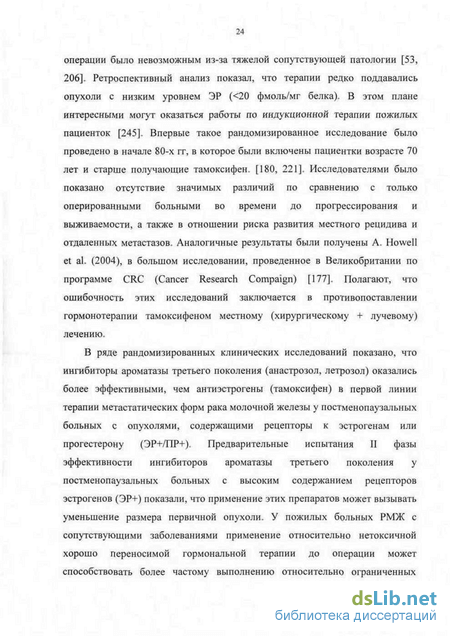 24

операции было невозможным из-за тяжелой сопутствующей патологии [53, 206]. Ретроспективный анализ показал, что терапии редко поддавались опухоли с низким уровнем ЭР (<20 фмоль/мг белка). В этом плане интересными могут оказаться работы по индукционной терапии пожилых пациенток [245]. Впервые такое рандомизированное исследование было проведено в начале 80-х гг, в которое были включены пациентки возрасте 70 лет и старше получающие тамоксифен. [180, 221]. Исследователями было показано отсутствие значимых различий по сравнению с только оперированными больными во времени до прогрессирования и выживаемости, а также в отношении риска развития местного рецидива и отдаленных метастазов. Аналогичные результаты были получены A. Howell et al. (2004), в большом исследовании, проведенное в Великобритании по программе CRC (Cancer Research Compaign) [177]. Полагают, что ошибочность этих исследований заключается в противопоставлении гормонотерапии тамоксифеном местному (хирургическому + лучевому) лечению.

В ряде рандомизированных клинических исследований показано, что ингибиторы ароматазы третьего поколения (анастрозол, летрозол) оказались более эффективными, чем антиэстрогены (тамоксифен) в первой линии терапии метастатических форм рака молочной железы у постменопаузальных больных с опухолями, содержащими рецепторы к эстрогенам или прогестерону (ЭР+/ПР+). Предварительные испытания II фазы эффективности ингибиторов ароматазы третьего поколения у постменопаузальных больных с высоким содержанием рецепторов эстрогенов (ЭР+) показали, что применение этих препаратов может вызывать уменьшение размера первичной опухоли. У пожилых больных РМЖ с сопутствующими заболеваниями применение относительно нетоксичной хорошо переносимой гормональной терапии до операции может способствовать более частому выполнению относительно ограниченных

dsLib.net
библиотека диссертаций